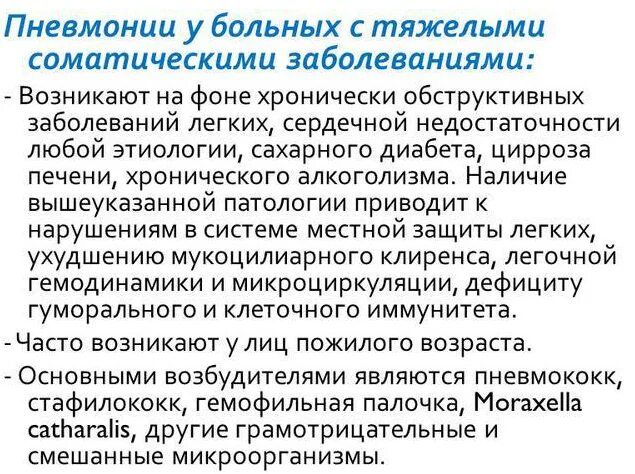 Пневмонии у больных с тяжелыми соматическими заболеваниями:

- Возникают на фоне хронически обструктивных заболеваний легких, сердечной недостаточности любой этиологии, сахарного диабета, цирроза печени, хронического алкоголизма. Наличие вышеуказанной патологии приводит к нарушениям в системе местной защиты легких, ухудшению мукоцилиарного клиренса, легочной гемодинамики и микроциркуляции, дефициту гуморального и клеточного иммунитета.

- Часто возникают у лиц пожилого возраста.

- Основными возбудителями являются пневмококк, стафилококк, гемофильная палочка, Moraxella catharalis, другие грамотрицательные и смешанные микроорганизмы.